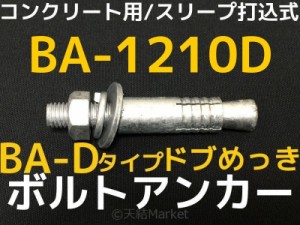 コンクリート用/スリーブ打込式

BA-1210D

BA-Dタイプドブめっき

ボルトアンカー

©天結Market